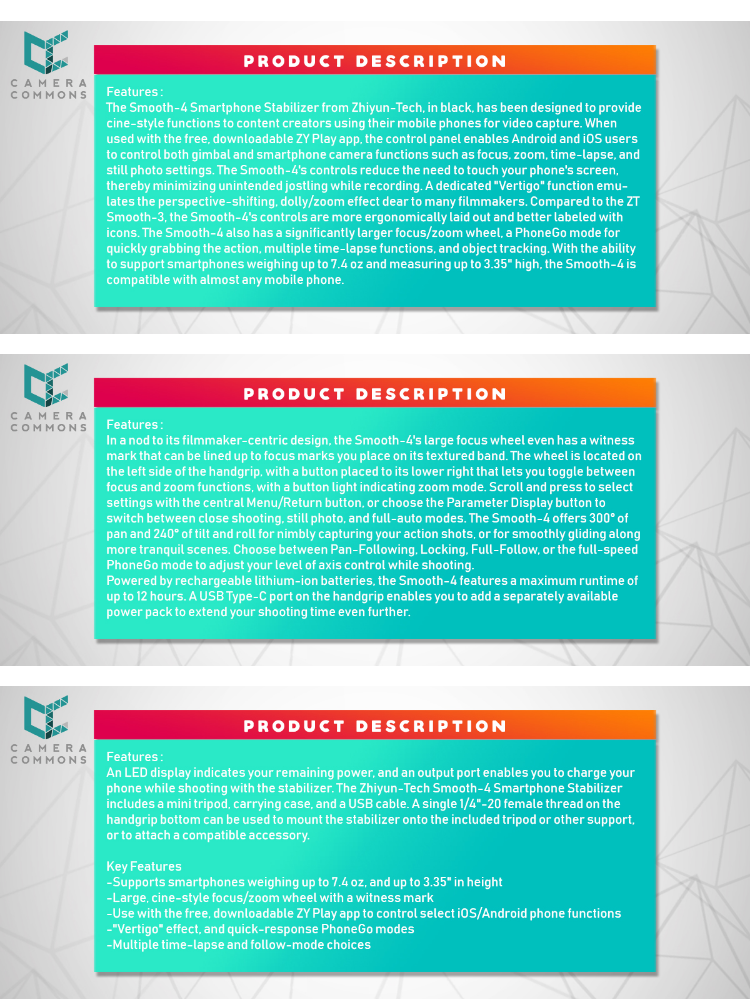 CAMERA COMMONS

PRODUCT DESCRIPTION

Features :
The Smooth-4 Smartphone Stabilizer from Zhiyun-Tech, in black, has been designed to provide cine-style functions to content creators using their mobile phones for video capture. When used with the free, downloadable ZY Play app, the control panel enables Android and iOS users to control both gimbal and smartphone camera functions such as focus, zoom, time-lapse, and still photo settings. The Smooth-4's controls reduce the need to touch your phone's screen, thereby minimizing unintended jostling while recording. A dedicated "Vertigo" function emulates the perspective-shifting, dolly/zoom effect dear to many filmmakers. Compared to the ZT Smooth-3, the Smooth-4's controls are more ergonomically laid out and better labeled with icons. The Smooth-4 also has a significantly larger focus/zoom wheel, a PhoneGo mode for quickly grabbing the action, multiple time-lapse functions, and object tracking. With the ability to support smartphones weighing up to 7.4 oz and measuring up to 3.35" high, the Smooth-4 is compatible with almost any mobile phone.

CAMERA COMMONS

PRODUCT DESCRIPTION

Features :
In a nod to its filmmaker-centric design, the Smooth-4's large focus wheel even has a witness mark that can be lined up to focus marks you place on its textured band. The wheel is located on the left side of the handgrip, with a button placed to its lower right that lets you toggle between focus and zoom functions, with a button light indicating zoom mode. Scroll and press to select settings with the central Menu/Return button, or choose the Parameter Display button to switch between close shooting, still photo, and full-auto modes. The Smooth-4 offers 300° of pan and 240° of tilt and roll for nimbly capturing your action shots, or for smoothly gliding along more tranquil scenes. Choose between Pan-Following, Locking, Full-Follow, or the full-speed PhoneGo mode to adjust your level of axis control while shooting.
Powered by rechargeable lithium-ion batteries, the Smooth-4 features a maximum runtime of up to 12 hours. A USB Type-C port on the handgrip enables you to add a separately available power pack to extend your shooting time even further.

CAMERA COMMONS

PRODUCT DESCRIPTION

Features :
An LED display indicates your remaining power, and an output port enables you to charge your phone while shooting with the stabilizer. The Zhiyun-Tech Smooth-4 Smartphone Stabilizer includes a mini tripod, carrying case, and a USB cable. A single 1/4"-20 female thread on the handgrip bottom can be used to mount the stabilizer onto the included tripod or other support, or to attach a compatible accessory.

Key Features
-Supports smartphones weighing up to 7.4 oz, and up to 3.35" in height
-Large, cine-style focus/zoom wheel with a witness mark
-Use with the free, downloadable ZY Play app to control select iOS/Android phone functions
-"Vertigo" effect, and quick-response PhoneGo modes
-Multiple time-lapse and follow-mode choices